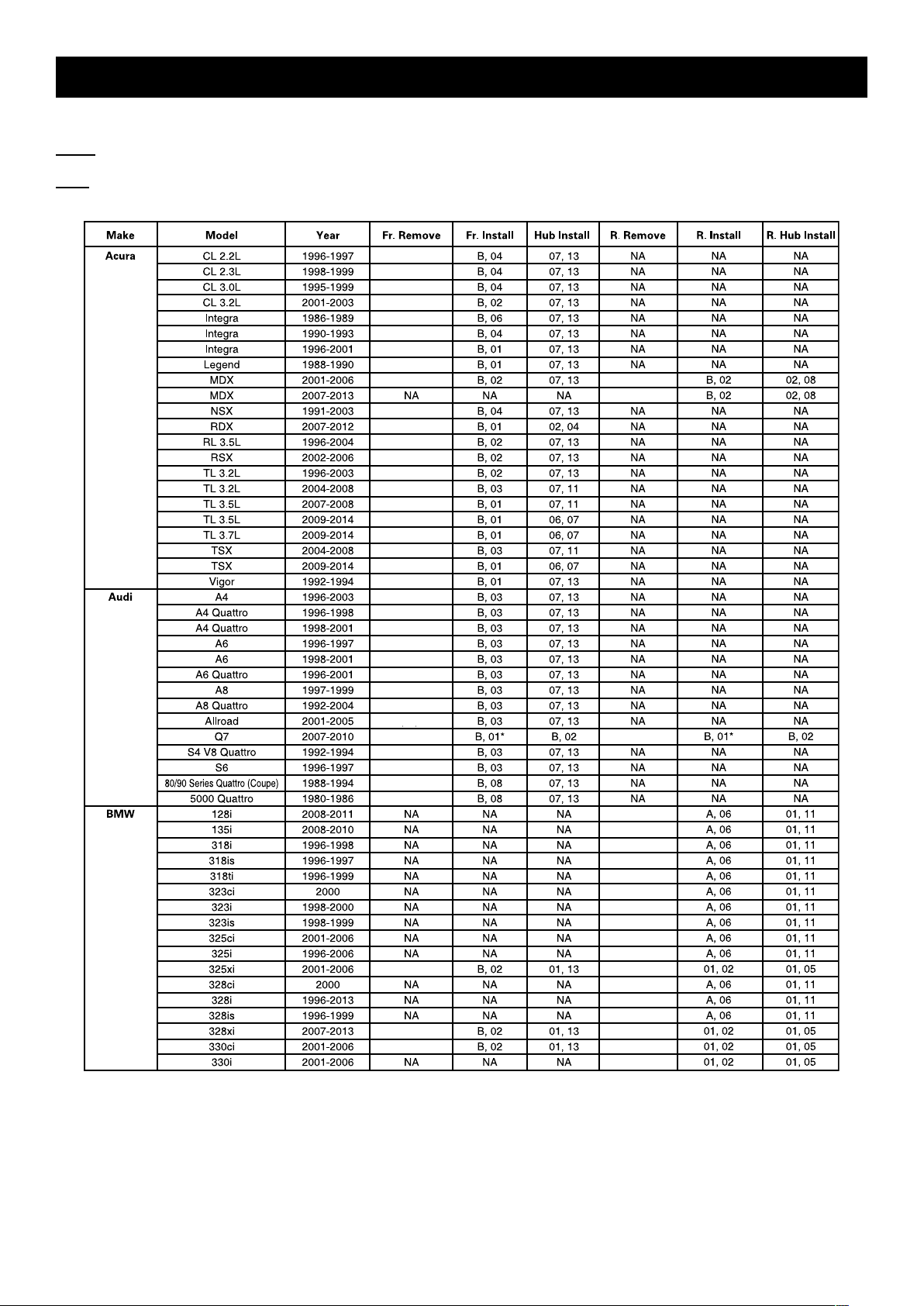 | Make | Model | Year | Fr. Remove | Fr. Install | Hub Install | R. Remove | R. Install | R. Hub Install |
|---|---|---|---|---|---|---|---|---|
| Acura | CL 2.2L | 1996-1997 | | B, 04 | 07, 13 | NA | NA | NA |
| | CL 2.3L | 1998-1999 | | B, 04 | 07, 13 | NA | NA | NA |
| | CL 3.0L | 1995-1999 | | B, 04 | 07, 13 | NA | NA | NA |
| | CL 3.2L | 2001-2003 | | B, 02 | 07, 13 | NA | NA | NA |
| | Integra | 1986-1989 | | B, 06 | 07, 13 | NA | NA | NA |
| | Integra | 1990-1993 | | B, 04 | 07, 13 | NA | NA | NA |
| | Integra | 1996-2001 | | B, 01 | 07, 13 | NA | NA | NA |
| | Legend | 1988-1990 | | B, 01 | 07, 13 | NA | NA | NA |
| | MDX | 2001-2006 | | B, 02 | 07, 13 | | B, 02 | 02, 08 |
| | MDX | 2007-2013 | NA | NA | NA | | B, 02 | 02, 08 |
| | NSX | 1991-2003 | | B, 04 | 07, 13 | NA | NA | NA |
| | RDX | 2007-2012 | | B, 01 | 02, 04 | NA | NA | NA |
| | RL 3.5L | 1996-2004 | | B, 02 | 07, 13 | NA | NA | NA |
| | RSX | 2002-2006 | | B, 02 | 07, 13 | NA | NA | NA |
| | TL 3.2L | 1996-2003 | | B, 02 | 07, 13 | NA | NA | NA |
| | TL 3.2L | 2004-2008 | | B, 03 | 07, 11 | NA | NA | NA |
| | TL 3.5L | 2007-2008 | | B, 01 | 07, 11 | NA | NA | NA |
| | TL 3.5L | 2009-2014 | | B, 01 | 06, 07 | NA | NA | NA |
| | TL 3.7L | 2009-2014 | | B, 01 | 06, 07 | NA | NA | NA |
| | TSX | 2004-2008 | | B, 03 | 07, 11 | NA | NA | NA |
| | TSX | 2009-2014 | | B, 01 | 06, 07 | NA | NA | NA |
| | Vigor | 1992-1994 | | B, 01 | 07, 13 | NA | NA | NA |
| Audi | A4 | 1996-2003 | | B, 03 | 07, 13 | NA | NA | NA |
| | A4 Quattro | 1996-1998 | | B, 03 | 07, 13 | NA | NA | NA |
| | A4 Quattro | 1998-2001 | | B, 03 | 07, 13 | NA | NA | NA |
| | A6 | 1996-1997 | | B, 03 | 07, 13 | NA | NA | NA |
| | A6 | 1998-2001 | | B, 03 | 07, 13 | NA | NA | NA |
| | A6 Quattro | 1996-2001 | | B, 03 | 07, 13 | NA | NA | NA |
| | A8 | 1997-1999 | | B, 03 | 07, 13 | NA | NA | NA |
| | A8 Quattro | 1992-2004 | | B, 03 | 07, 13 | NA | NA | NA |
| | Allroad | 2001-2005 | | B, 03 | 07, 13 | NA | NA | NA |
| | Q7 | 2007-2010 | | B, 01* | B, 02 | | B, 01* | B, 02 |
| | S4 V8 Quattro | 1992-1994 | | B, 03 | 07, 13 | NA | NA | NA |
| | S6 | 1996-1997 | | B, 03 | 07, 13 | NA | NA | NA |
| | 80/90 Series Quattro (Coupe) | 1988-1994 | | B, 08 | 07, 13 | NA | NA | NA |
| | 5000 Quattro | 1980-1986 | | B, 08 | 07, 13 | NA | NA | NA |
| BMW | 128i | 2008-2011 | NA | NA | NA | | A, 06 | 01, 11 |
| | 135i | 2008-2010 | NA | NA | NA | | A, 06 | 01, 11 |
| | 318i | 1996-1998 | NA | NA | NA | | A, 06 | 01, 11 |
| | 318is | 1996-1997 | NA | NA | NA | | A, 06 | 01, 11 |
| | 318ti | 1996-1999 | NA | NA | NA | | A, 06 | 01, 11 |
| | 323ci | 2000 | NA | NA | NA | | A, 06 | 01, 11 |
| | 323i | 1998-2000 | NA | NA | NA | | A, 06 | 01, 11 |
| | 323is | 1998-1999 | NA | NA | NA | | A, 06 | 01, 11 |
| | 325ci | 2001-2006 | NA | NA | NA | | A, 06 | 01, 11 |
| | 325i | 1996-2006 | NA | NA | NA | | A, 06 | 01, 11 |
| | 325xi | 2001-2006 | | B, 02 | 01, 13 | | 01, 02 | 01, 05 |
| | 328ci | 2000 | NA | NA | NA | | A, 06 | 01, 11 |
| | 328i | 1996-2013 | NA | NA | NA | | A, 06 | 01, 11 |
| | 328is | 1996-1999 | NA | NA | NA | | A, 06 | 01, 11 |
| | 328xi | 2007-2013 | | B, 02 | 01, 13 | | 01, 02 | 01, 05 |
| | 330ci | 2001-2006 | | B, 02 | 01, 13 | | 01, 02 | 01, 05 |
| | 330i | 2001-2006 | NA | NA | NA | | 01, 02 | 01, 05 |